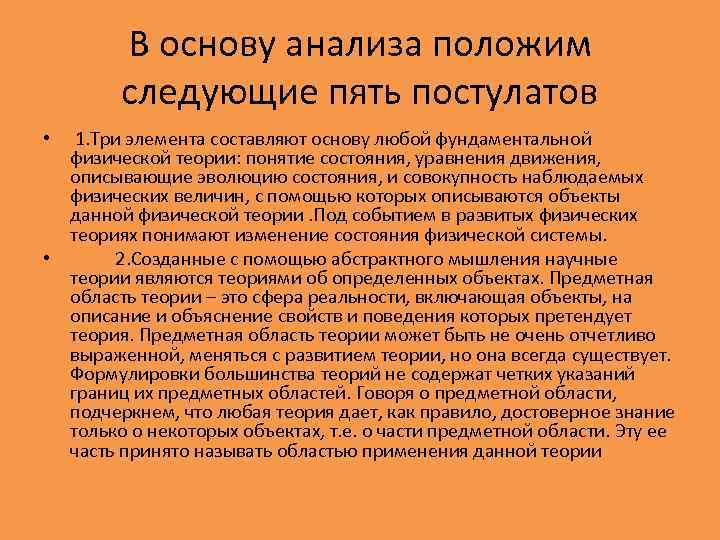 В основу анализа положим следующие пять постулатов

• 1.Три элемента составляют основу любой фундаментальной физической теории: понятие состояния, уравнения движения, описывающие эволюцию состояния, и совокупность наблюдаемых физических величин, с помощью которых описываются объекты данной физической теории .Под событием в развитых физических теориях понимают изменение состояния физической системы.

• 2.Созданные с помощью абстрактного мышления научные теории являются теориями об определенных объектах. Предметная область теории – это сфера реальности, включающая объекты, на описание и объяснение свойств и поведения которых претендует теория. Предметная область теории может быть не очень отчетливо выраженной, меняться с развитием теории, но она всегда существует. Формулировки большинства теорий не содержат четких указаний границ их предметных областей. Говоря о предметной области, подчеркнем, что любая теория дает, как правило, достоверное знание только о некоторых объектах, т.е. о части предметной области. Эту ее часть принято называть областью применения данной теории